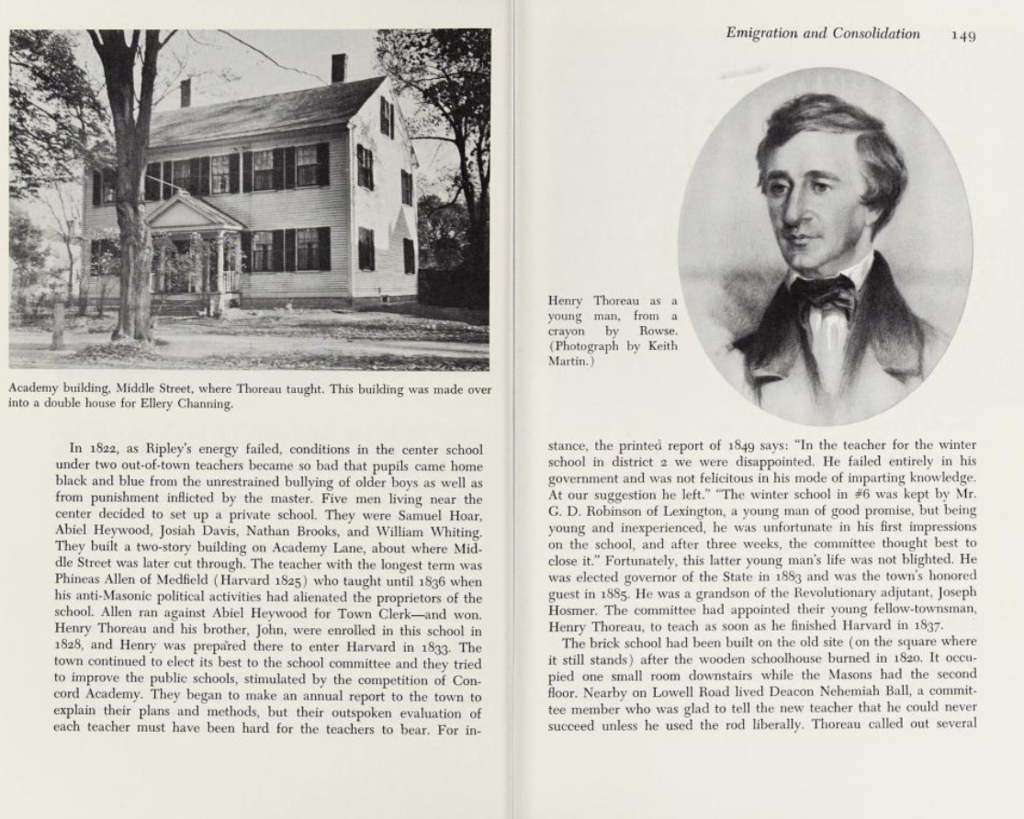 Academy building, Middle Street, where Thoreau taught. This building was made over into a double house for Ellery Channing.

In 1822, as Ripley's energy failed, conditions in the center school under two out-of-town teachers became so bad that pupils came home black and blue from the unrestrained bullying of older boys as well as from punishment inflicted by the master. Five men living near the center decided to set up a private school. They were Samuel Hoar, Abiel Heywood, Josiah Davis, Nathan Brooks, and William Whiting. They built a two-story building on Academy Lane, about where Middle Street was later cut through. The teacher with the longest term was Phineas Allen of Medfield (Harvard 1825) who taught until 1836 when his anti-Masonic political activities had alienated the proprietors of the school. Allen ran against Abiel Heywood for Town Clerk—and won. Henry Thoreau and his brother, John, were enrolled in this school in 1828, and Henry was prepared there to enter Harvard in 1833. The town continued to elect its best to the school committee and they tried to improve the public schools, stimulated by the competition of Concord Academy. They began to make an annual report to the town to explain their plans and methods, but their outspoken evaluation of each teacher must have been hard for the teachers to bear. For in-

Emigration and Consolidation 149

Henry Thoreau as a young man, from a crayon by Rowse. (Photograph by Keith Martin.)

stance, the printed report of 1849 says: "In the teacher for the winter school in district 2 we were disappointed. He failed entirely in his government and was not felicitous in his mode of imparting knowledge. At our suggestion he left." "The winter school in #6 was kept by Mr. G. D. Robinson of Lexington, a young man of good promise, but being young and inexperienced, he was unfortunate in his first impressions on the school, and after three weeks, the committee thought best to close it." Fortunately, this latter young man's life was not blighted. He was elected governor of the State in 1883 and was the town's honored guest in 1885. He was a grandson of the Revolutionary adjutant, Joseph Hosmer. The committee had appointed their young fellow-townsman, Henry Thoreau, to teach as soon as he finished Harvard in 1837.

The brick school had been built on the old site (on the square where it still stands) after the wooden schoolhouse burned in 1820. It occupied one small room downstairs while the Masons had the second floor. Nearby on Lowell Road lived Deacon Nehemiah Ball, a committee member who was glad to tell the new teacher that he could never succeed unless he used the rod liberally. Thoreau called out several